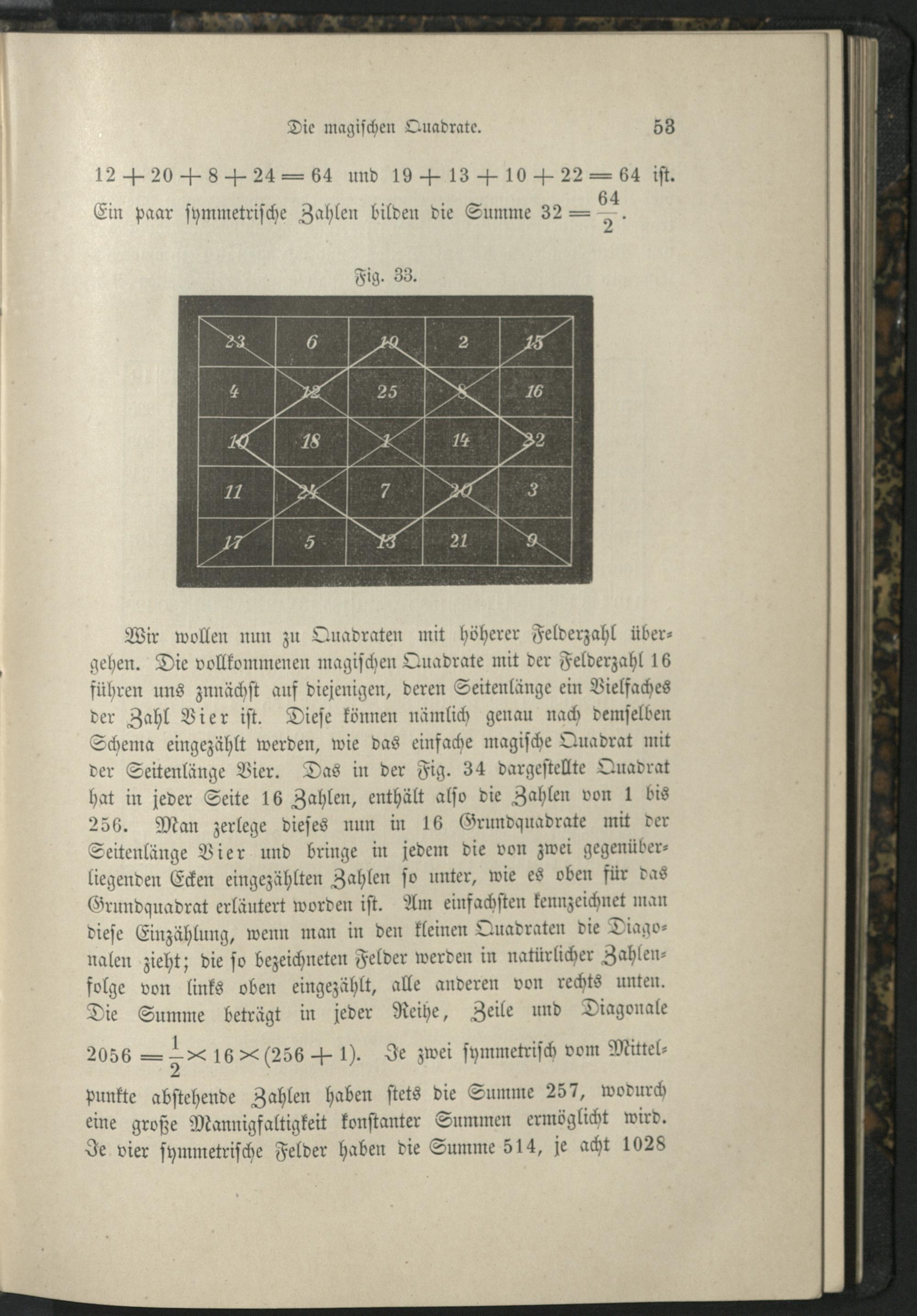 Die magischen Quadrate. 53

$12 + 20 + 8 + 24 = 64$ und $19 + 13 + 10 + 22 = 64$ ist. Ein paar symmetrische Zahlen bilden die Summe $32 = \frac{64}{2}$.

Fig. 33.

| 23 | 6 | 19 | 2 | 15 |
|---|---|---|---|---|
| 4 | 12 | 25 | 8 | 16 |
| 10 | 18 | 1 | 14 | 22 |
| 11 | 24 | 7 | 20 | 3 |
| 17 | 5 | 13 | 21 | 9 |

Wir wollen nun zu Quadraten mit höherer Felderzahl übergehen. Die vollkommenen magischen Quadrate mit der Felderzahl 16 führen uns zunächst auf diejenigen, deren Seitenlänge ein Vielfaches der Zahl Vier ist. Diese können nämlich genau nach demselben Schema eingezählt werden, wie das einfache magische Quadrat mit der Seitenlänge Vier. Das in der Fig. 34 dargestellte Quadrat hat in jeder Seite 16 Zahlen, enthält also die Zahlen von 1 bis 256. Man zerlege dieses nun in 16 Grundquadrate mit der Seitenlänge Vier und bringe in jedem die von zwei gegenüberliegenden Ecken eingezählten Zahlen so unter, wie es oben für das Grundquadrat erläutert worden ist. Am einfachsten kennzeichnet man diese Einzählung, wenn man in den kleinen Quadraten die Diagonalen zieht; die so bezeichneten Felder werden in natürlicher Zahlenfolge von links oben eingezählt, alle anderen von rechts unten. Die Summe beträgt in jeder Reihe, Zeile und Diagonale $2056 = \frac{1}{2} \times 16 \times (256 + 1)$. Je zwei symmetrisch vom Mittelpunkte abstehende Zahlen haben stets die Summe 257, wodurch eine große Mannigfaltigkeit konstanter Summen ermöglicht wird. Je vier symmetrische Felder haben die Summe 514, je acht 1028